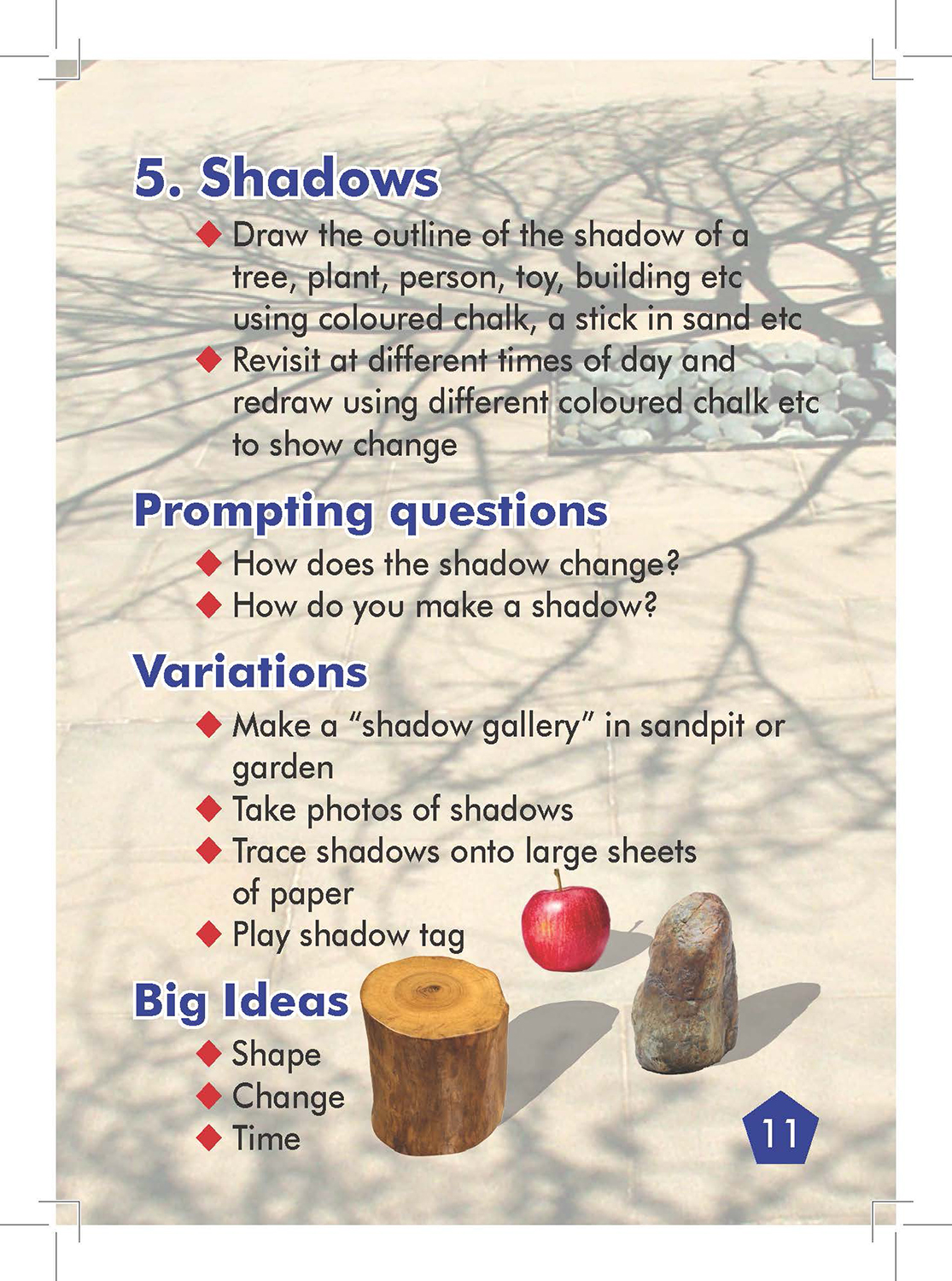 5. Shadows

◆ Draw the outline of the shadow of a tree, plant, person, toy, building etc using coloured chalk, a stick in sand etc
◆ Revisit at different times of day and redraw using different coloured chalk etc to show change

Prompting questions

◆ How does the shadow change?
◆ How do you make a shadow?

Variations

◆ Make a "shadow gallery" in sandpit or garden
◆ Take photos of shadows
◆ Trace shadows onto large sheets of paper
◆ Play shadow tag

Big Ideas

◆ Shape
◆ Change
◆ Time

11